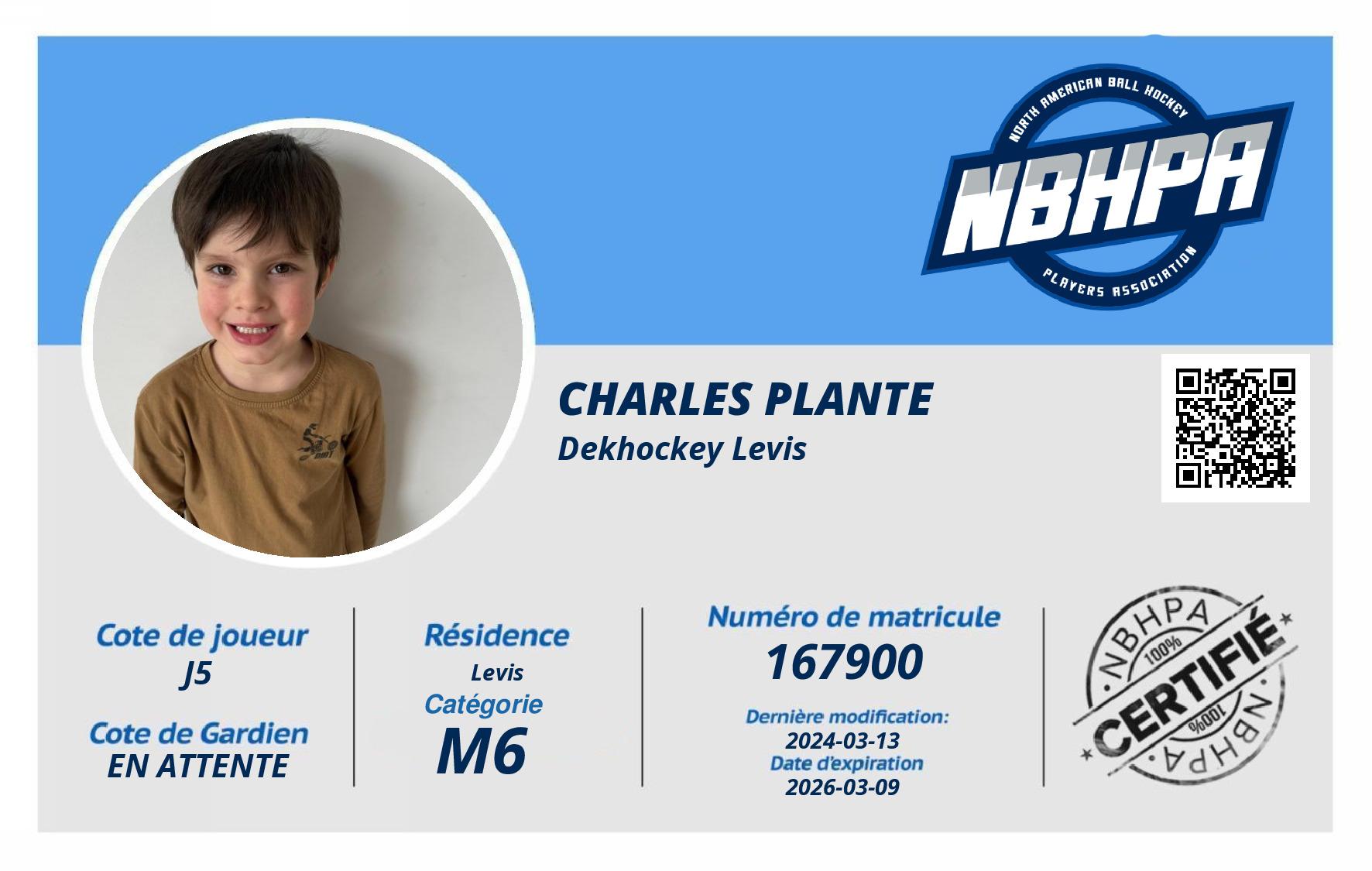 NORTH AMERICAN BALL HOCKEY
NBHPA
PLAYERS ASSOCIATION

CHARLES PLANTE
Dekhockey Levis

Cote de joueur
J5

Cote de Gardien
EN ATTENTE

Résidence
Levis
Catégorie
M6

Numéro de matricule
167900
Dernière modification:
2024-03-13
Date d'expiration
2026-03-09

NBHPA
100%
CERTIFIÉ
100%
NBHPA